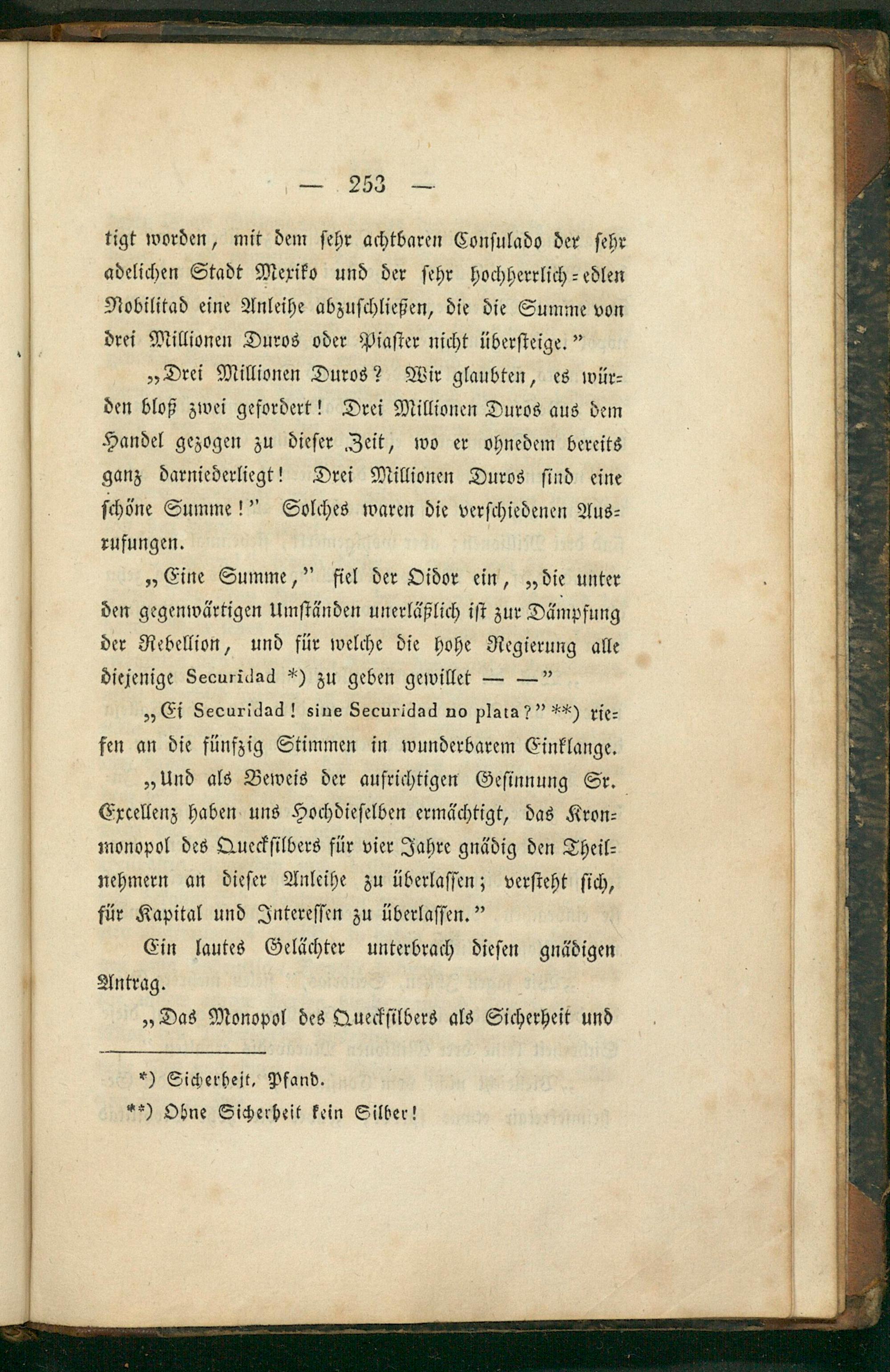 — 253 —

tigt worden, mit dem sehr achtbaren Consulado der sehr adelichen Stadt Mexiko und der sehr hochherrlich-edlen Nobilitad eine Anleihe abzuschließen, die die Summe von drei Millionen Duros oder Piaster nicht übersteige."

„Drei Millionen Duros? Wir glaubten, es würden bloß zwei gefordert! Drei Millionen Duros aus dem Handel gezogen zu dieser Zeit, wo er ohnedem bereits ganz darniederliegt! Drei Millionen Duros sind eine schöne Summe!" Solches waren die verschiedenen Ausrufungen.

„Eine Summe," fiel der Oidor ein, „die unter den gegenwärtigen Umständen unerläßlich ist zur Dämpfung der Rebellion, und für welche die hohe Regierung alle diejenige Securidad *) zu geben gewillet — —"

„Ei Securidad! sine Securidad no plata?" **) riefen an die fünfzig Stimmen in wunderbarem Einklange.

„Und als Beweis der aufrichtigen Gesinnung Sr. Excellenz haben uns Hochdieselben ermächtigt, das Kronmonopol des Quecksilbers für vier Jahre gnädig den Theilnehmern an dieser Anleihe zu überlassen; versteht sich, für Kapital und Interessen zu überlassen."

Ein lautes Gelächter unterbrach diesen gnädigen Antrag.

„Das Monopol des Quecksilbers als Sicherheit und

*) Sicherheit, Pfand.

**) Ohne Sicherheit kein Silber!